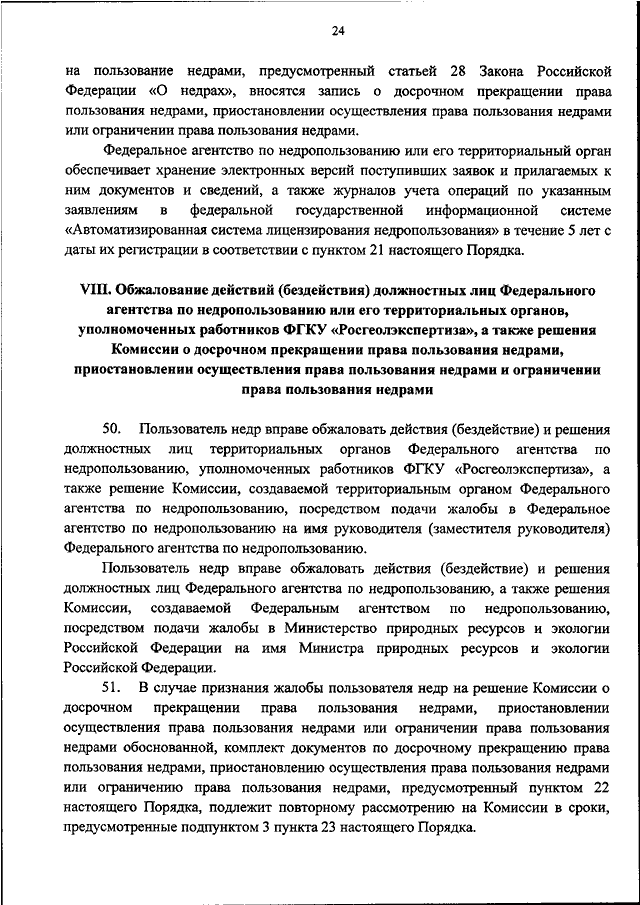 24

на пользование недрами, предусмотренный статьей 28 Закона Российской Федерации «О недрах», вносятся запись о досрочном прекращении права пользования недрами, приостановлении осуществления права пользования недрами или ограничении права пользования недрами.

Федеральное агентство по недропользованию или его территориальный орган обеспечивает хранение электронных версий поступивших заявок и прилагаемых к ним документов и сведений, а также журналов учета операций по указанным заявлениям в федеральной государственной информационной системе «Автоматизированная система лицензирования недропользования» в течение 5 лет с даты их регистрации в соответствии с пунктом 21 настоящего Порядка.

VIII. Обжалование действий (бездействия) должностных лиц Федерального агентства по недропользованию или его территориальных органов, уполномоченных работников ФГКУ «Росгеолэкспертиза», а также решения Комиссии о досрочном прекращении права пользования недрами, приостановлении осуществления права пользования недрами и ограничении права пользования недрами

50. Пользователь недр вправе обжаловать действия (бездействие) и решения должностных лиц территориальных органов Федерального агентства по недропользованию, уполномоченных работников ФГКУ «Росгеолэкспертиза», а также решение Комиссии, создаваемой территориальным органом Федерального агентства по недропользованию, посредством подачи жалобы в Федеральное агентство по недропользованию на имя руководителя (заместителя руководителя) Федерального агентства по недропользованию.

Пользователь недр вправе обжаловать действия (бездействие) и решения должностных лиц Федерального агентства по недропользованию, а также решения Комиссии, создаваемой Федеральным агентством по недропользованию, посредством подачи жалобы в Министерство природных ресурсов и экологии Российской Федерации на имя Министра природных ресурсов и экологии Российской Федерации.

51. В случае признания жалобы пользователя недр на решение Комиссии о досрочном прекращении права пользования недрами, приостановлении осуществления права пользования недрами или ограничении права пользования недрами обоснованной, комплект документов по досрочному прекращению права пользования недрами, приостановлению осуществления права пользования недрами или ограничению права пользования недрами, предусмотренный пунктом 22 настоящего Порядка, подлежит повторному рассмотрению на Комиссии в сроки, предусмотренные подпунктом 3 пункта 23 настоящего Порядка.